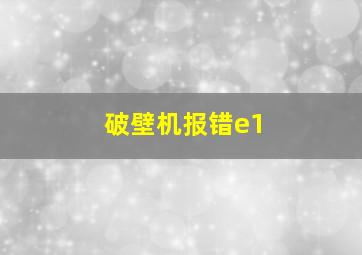 破壁机报错e1